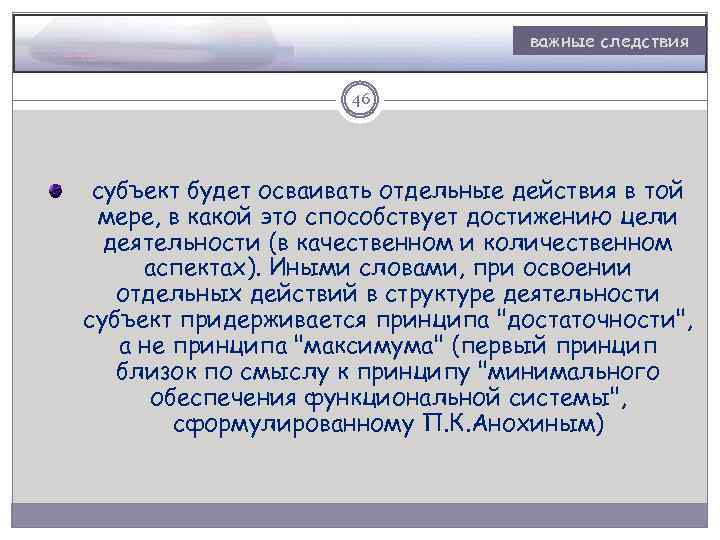 важные следствия

46

субъект будет осваивать отдельные действия в той мере, в какой это способствует достижению цели деятельности (в качественном и количественном аспектах). Иными словами, при освоении отдельных действий в структуре деятельности субъект придерживается принципа "достаточности", а не принципа "максимума" (первый принцип близок по смыслу к принципу "минимального обеспечения функциональной системы", сформулированному П.К.Анохиным)